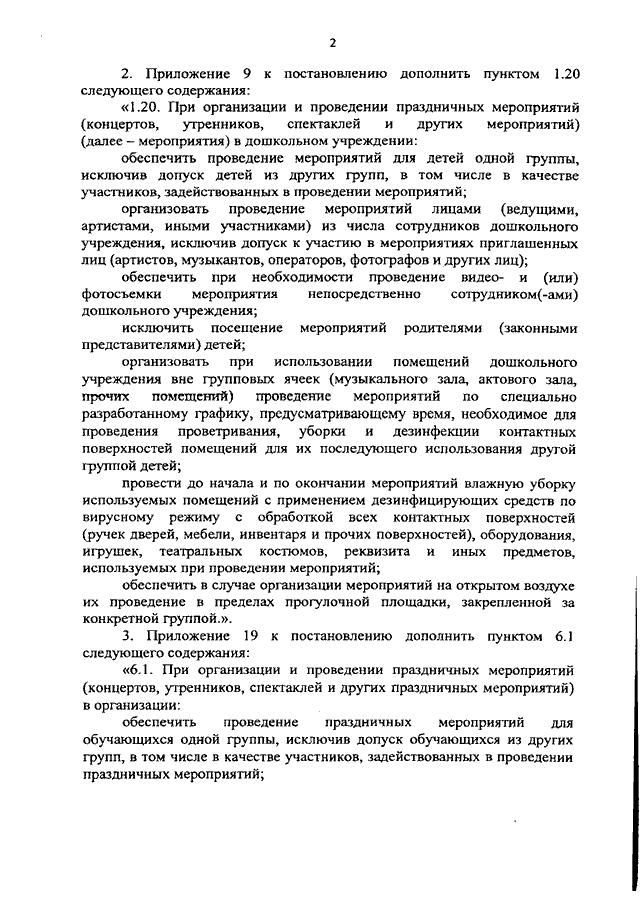 2

2. Приложение 9 к постановлению дополнить пунктом 1.20 следующего содержания:

«1.20. При организации и проведении праздничных мероприятий (концертов, утренников, спектаклей и других мероприятий) (далее – мероприятия) в дошкольном учреждении:

обеспечить проведение мероприятий для детей одной группы, исключив допуск детей из других групп, в том числе в качестве участников, задействованных в проведении мероприятий;

организовать проведение мероприятий лицами (ведущими, артистами, иными участниками) из числа сотрудников дошкольного учреждения, исключив допуск к участию в мероприятиях приглашенных лиц (артистов, музыкантов, операторов, фотографов и других лиц);

обеспечить при необходимости проведение видео- и (или) фотосъемки мероприятия непосредственно сотрудником(-ами) дошкольного учреждения;

исключить посещение мероприятий родителями (законными представителями) детей;

организовать при использовании помещений дошкольного учреждения вне групповых ячеек (музыкального зала, актового зала, прочих помещений) проведение мероприятий по специально разработанному графику, предусматривающему время, необходимое для проведения проветривания, уборки и дезинфекции контактных поверхностей помещений для их последующего использования другой группой детей;

провести до начала и по окончании мероприятий влажную уборку используемых помещений с применением дезинфицирующих средств по вирусному режиму с обработкой всех контактных поверхностей (ручек дверей, мебели, инвентаря и прочих поверхностей), оборудования, игрушек, театральных костюмов, реквизита и иных предметов, используемых при проведении мероприятий;

обеспечить в случае организации мероприятий на открытом воздухе их проведение в пределах прогулочной площадки, закрепленной за конкретной группой.».

3. Приложение 19 к постановлению дополнить пунктом 6.1 следующего содержания:

«6.1. При организации и проведении праздничных мероприятий (концертов, утренников, спектаклей и других праздничных мероприятий) в организации:

обеспечить проведение праздничных мероприятий для обучающихся одной группы, исключив допуск обучающихся из других групп, в том числе в качестве участников, задействованных в проведении праздничных мероприятий;